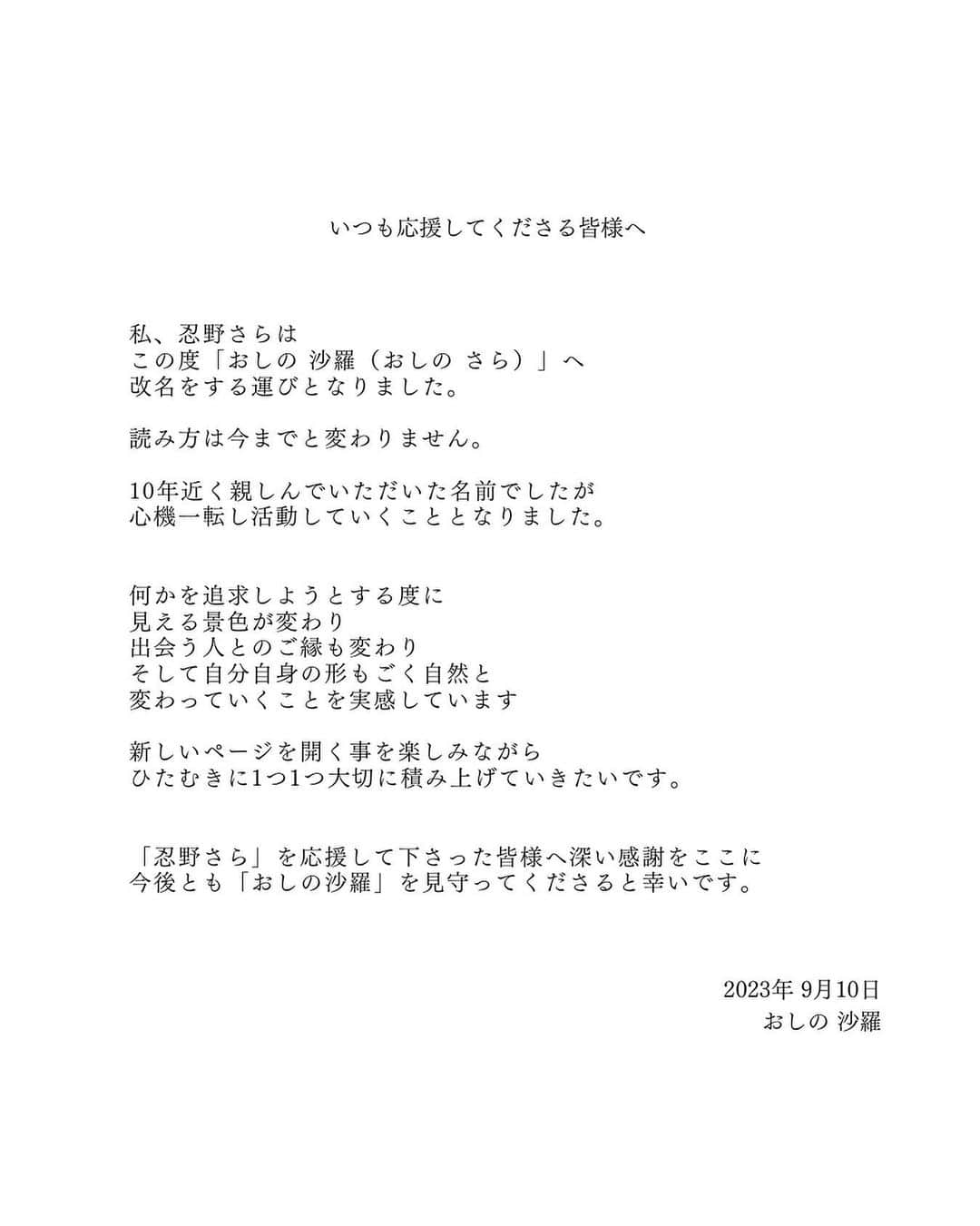 いつも応援してくださる皆様へ

私、忍野さらは
この度「おしの 沙羅（おしの さら）」へ
改名をする運びとなりました。

読み方は今までと変わりません。

10年近く親しんでいただいた名前でしたが
心機一転し活動していくこととなりました。

何かを追求しようとする度に
見える景色が変わり
出会う人とのご縁も変わり
そして自分自身の形もごく自然と
変わっていくことを実感しています

新しいページを開く事を楽しみながら
ひたむきに1つ1つ大切に積み上げていきたいです。

「忍野さら」を応援して下さった皆様へ深い感謝をここに
今後とも「おしの沙羅」を見守ってくださると幸いです。

2023年 9月10日
おしの 沙羅